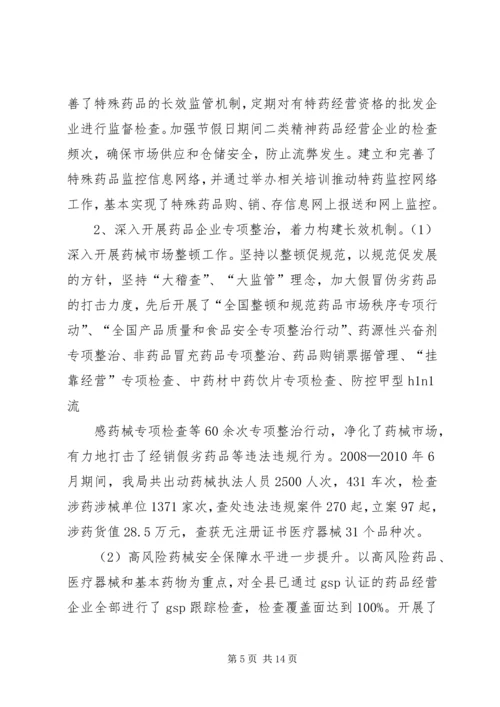 善了特殊药品的长效监管机制，定期对有特药经营资格的批发企业进行监督检查。加强节假日期间二类精神药品经营企业的检查频次，确保市场供应和仓储安全，防止流弊发生。建立和完善了特殊药品监控信息网络，并通过举办相关培训推动特药监控网络工作，基本实现了特殊药品购、销、存信息网上报送和网上监控。

2、深入开展药品企业专项整治，着力构建长效机制。(1)深入开展药械市场整顿工作。坚持以整顿促规范，以规范促发展的方针，坚持“大稽查”、“大监管”理念，加大假冒伪劣药品的打击力度，先后开展了“全国整顿和规范药品市场秩序专项行动”、“全国产品质量和食品安全专项整治行动”、药源性兴奋剂专项整治、非药品冒充药品专项整治、药品购销票据管理、“挂靠经营”专项检查、中药材中药饮片专项检查、防控甲型h1n1流

感药械专项检查等60余次专项整治行动，净化了药械市场，有力地打击了经销假劣药品等违法违规行为。2008—2010年6月期间，我局共出动药械执法人员2500人次，431车次，检查涉药涉械单位1371家次，查处违法违规案件270起，立案97起，涉药货值28.5万元，查获无注册证书医疗器械31个品种次。

(2)高风险药械安全保障水平进一步提升。以高风险药品、医疗器械和基本药物为重点，对全县已通过gsp认证的药品经营企业全部进行了gsp跟踪检查，检查覆盖面达到100%。开展了

第5页 共14页